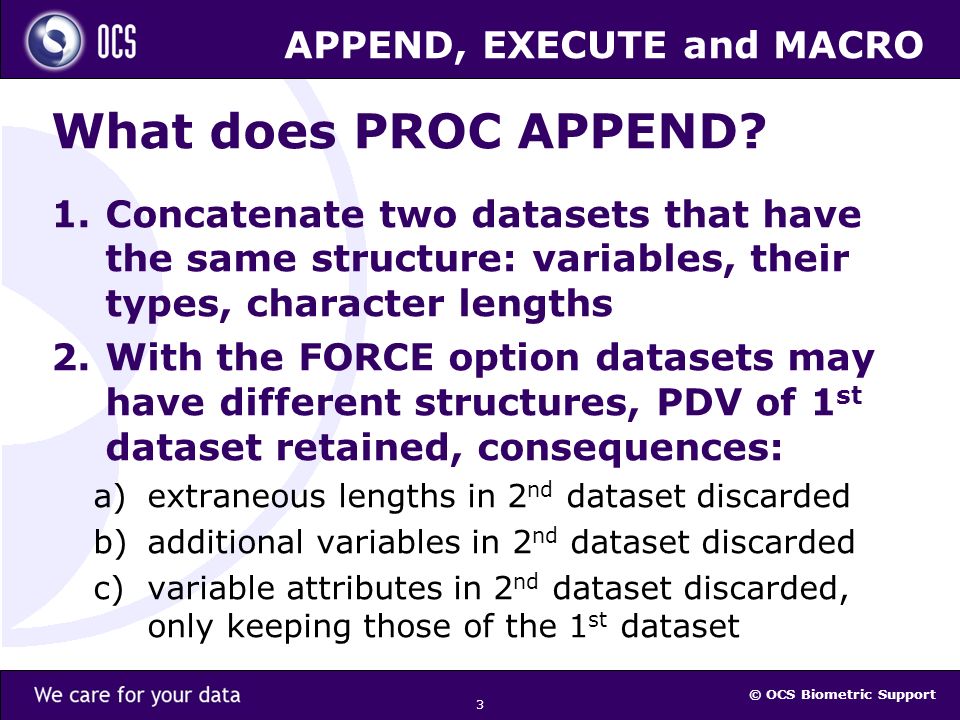 OCS

APPEND, EXECUTE and MACRO

What does PROC APPEND?

1. Concatenate two datasets that have the same structure: variables, their types, character lengths

2. With the FORCE option datasets may have different structures, PDV of 1$^{st}$ dataset retained, consequences:

a) extraneous lengths in 2$^{nd}$ dataset discarded

b) additional variables in 2$^{nd}$ dataset discarded

c) variable attributes in 2$^{nd}$ dataset discarded, only keeping those of the 1$^{st}$ dataset

We care for your data

3

© OCS Biometric Support